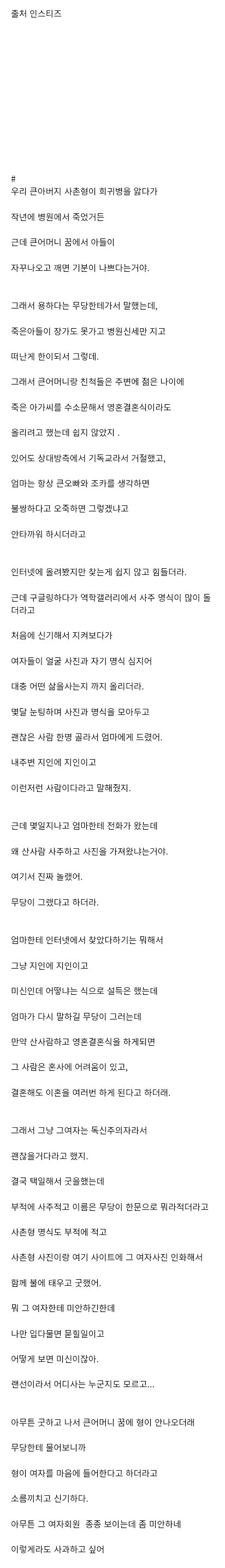 출처 인스티즈

#
우리 큰아버지 사촌형이 희귀병을 앓다가

작년에 병원에서 죽었거든

근데 큰어머니 꿈에서 아들이

자꾸나오고 깨면 기분이 나쁘다는거야.

그래서 용하다는 무당한테가서 말했는데,

죽은아들이 장가도 못가고 병원신세만 지고

떠난게 한이되서 그렇데.

그래서 큰어머니랑 친척들은 주변에 젊은 나이에

죽은 아가씨를 수소문해서 영혼결혼식이라도

올리려고 했는데 쉽지 않았지 .

있어도 상대방측에서 기독교라서 거절했고,

엄마는 항상 큰오빠와 조카를 생각하면

불쌍하다고 오죽하면 그렇겠냐고

안타까워 하시더라고

인터넷에 올려봤지만 찾는게 쉽지 않고 힘들더라.

근데 구글링하다가 역학갤러리에서 사주 명식이 많이 돌더라고

처음에 신기해서 지켜보다가

여자들이 얼굴 사진과 자기 명식 심지어

대충 어떤 삶을사는지 까지 올리더라.

몇달 눈팅하며 사진과 명식을 모아두고

괜찮은 사람 한명 골라서 엄마에게 드렸어.

내주변 지인에 지인이고

이런저런 사람이다라고 말해줬지.

근데 몇일지나고 엄마한테 전화가 왔는데

왜 산사람 사주하고 사진을 가져왔냐는거야.

여기서 진짜 놀랬어.

무당이 그랬다고 하더라.

엄마한테 인터넷에서 찾았다하기는 뭐해서

그냥 지인에 지인이고

미신인데 어떻냐는 식으로 설득은 했는데

엄마가 다시 말하길 무당이 그러는데

만약 산사람하고 영혼결혼식을 하게되면

그 사람은 혼사에 어려움이 있고,

결혼해도 이혼을 여러번 하게 된다고 하더래.

그래서 그냥 그여자는 독신주의자라서

괜찮을거다라고 했지.

결국 택일해서 굿을했는데

부적에 사주적고 이름은 무당이 한문으로 뭐라적더라고

사촌형 명식도 부적에 적고

사촌형 사진이랑 여기 사이트에 그 여자사진 인화해서

함께 불에 태우고 굿했어.

뭐 그 여자한테 미안하긴한데

나만 입다물면 묻힐일이고

어떻게 보면 미신이잖아.

랜선이라서 어디사는 누군지도 모르고...

아무튼 굿하고 나서 큰어머니 꿈에 형이 안나오더래

무당한테 물어보니까

형이 여자를 마음에 들어한다고 하더라고

소름끼치고 신기하다.

아무튼 그 여자회원  종종 보이는데 좀 미안하네

이렇게라도 사과하고 싶어